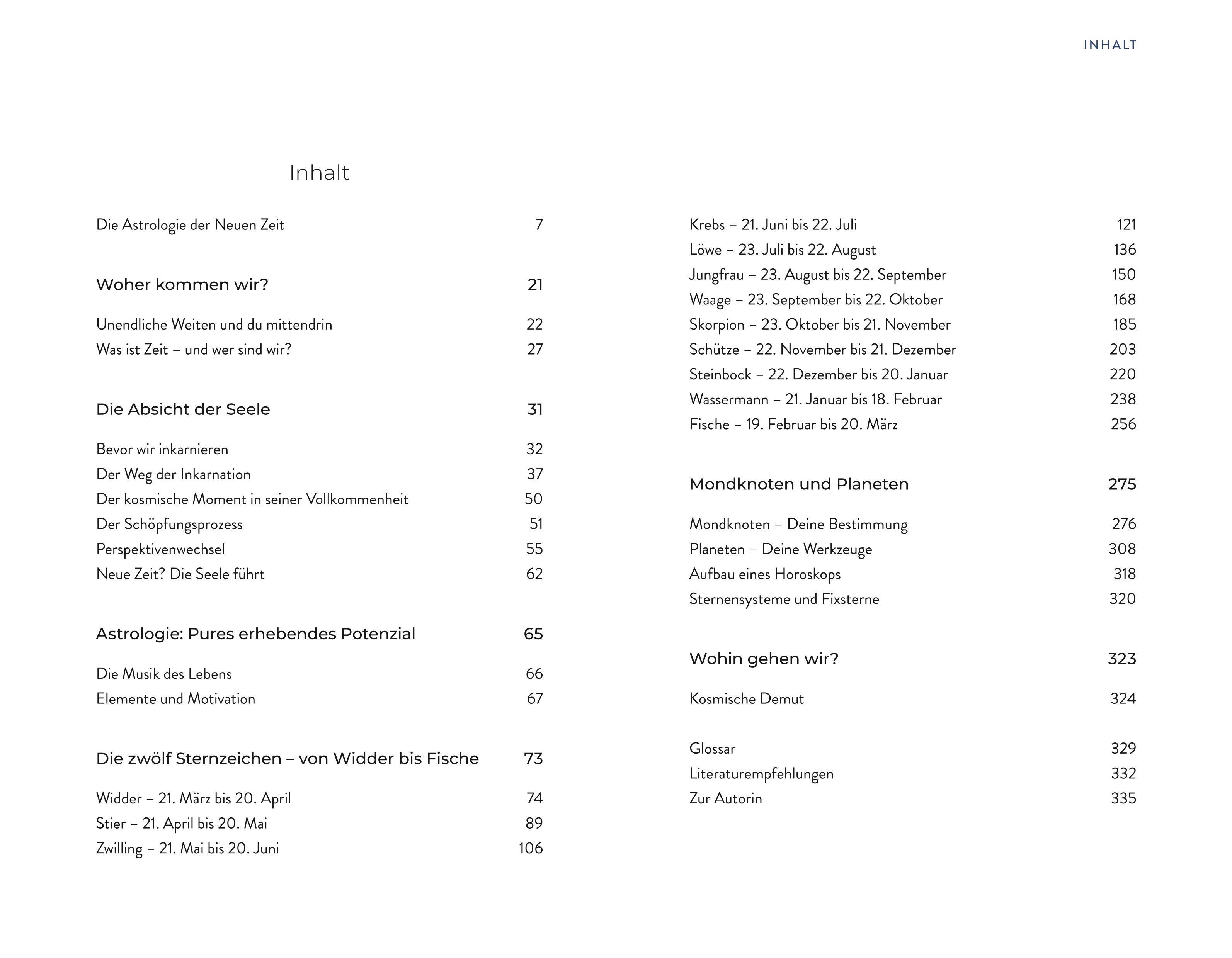 INHALT

Inhalt

Die Astrologie der Neuen Zeit 7

Woher kommen wir? 21

Unendliche Weiten und du mittendrin 22
Was ist Zeit – und wer sind wir? 27

Die Absicht der Seele 31

Bevor wir inkarnieren 32
Der Weg der Inkarnation 37
Der kosmische Moment in seiner Vollkommenheit 50
Der Schöpfungsprozess 51
Perspektivenwechsel 55
Neue Zeit? Die Seele führt 62

Astrologie: Pures erhebendes Potenzial 65

Die Musik des Lebens 66
Elemente und Motivation 67

Die zwölf Sternzeichen – von Widder bis Fische 73

Widder – 21. März bis 20. April 74
Stier – 21. April bis 20. Mai 89
Zwilling – 21. Mai bis 20. Juni 106

Krebs – 21. Juni bis 22. Juli 121
Löwe – 23. Juli bis 22. August 136
Jungfrau – 23. August bis 22. September 150
Waage – 23. September bis 22. Oktober 168
Skorpion – 23. Oktober bis 21. November 185
Schütze – 22. November bis 21. Dezember 203
Steinbock – 22. Dezember bis 20. Januar 220
Wassermann – 21. Januar bis 18. Februar 238
Fische – 19. Februar bis 20. März 256

Mondknoten und Planeten 275

Mondknoten – Deine Bestimmung 276
Planeten – Deine Werkzeuge 308
Aufbau eines Horoskops 318
Sternensysteme und Fixsterne 320

Wohin gehen wir? 323

Kosmische Demut 324

Glossar 329
Literaturempfehlungen 332
Zur Autorin 335